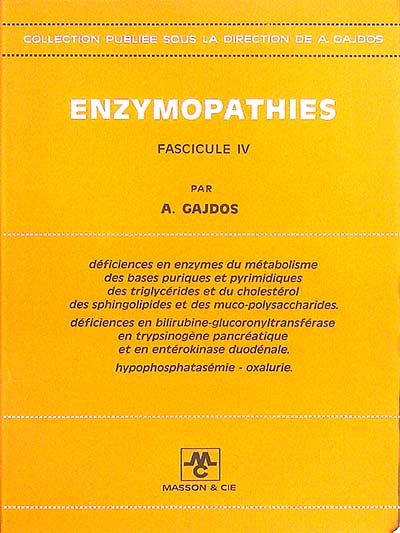 COLLECTION PUBLIÉE SOUS LA DIRECTION DE A. GAJDOS

ENZYMOPATHIES

FASCICULE IV

PAR

A. GAJDOS

déficiences en enzymes du métabolisme des bases puriques et pyrimidiques des triglycérides et du cholestérol des sphingolipides et des muco-polysaccharides.

déficiences en bilirubine-glucoronyltransférase en trypsinogène pancréatique et en entérokinase duodénale.

hypophosphatasémie - oxalurie.

MC

MASSON & CIE